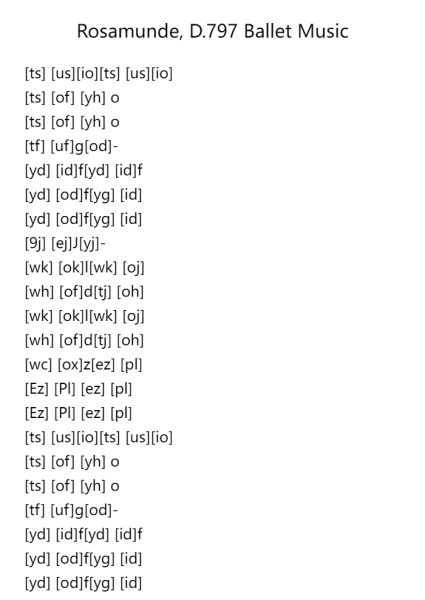 Rosamunde, D.797 Ballet Music

[ts] [us][io][ts] [us][io]
[ts] [of] [yh] o
[ts] [of] [yh] o
[tf] [uf]g[od]-
[yd] [id]f[yd] [id]f
[yd] [od]f[yg] [id]
[yd] [od]f[yg] [id]
[9j] [ej]J[yj]-
[wk] [ok]l[wk] [oj]
[wh] [of]d[tj] [oh]
[wk] [ok]l[wk] [oj]
[wh] [of]d[tj] [oh]
[wc] [ox]z[ez] [pl]
[Ez] [Pl] [ez] [pl]
[Ez] [Pl] [ez] [pl]
[ts] [us][io][ts] [us][io]
[ts] [of] [yh] o
[ts] [of] [yh] o
[tf] [uf]g[od]-
[yd] [id]f[yd] [id]f
[yd] [od]f[yg] [id]
[yd] [od]f[yg] [id]